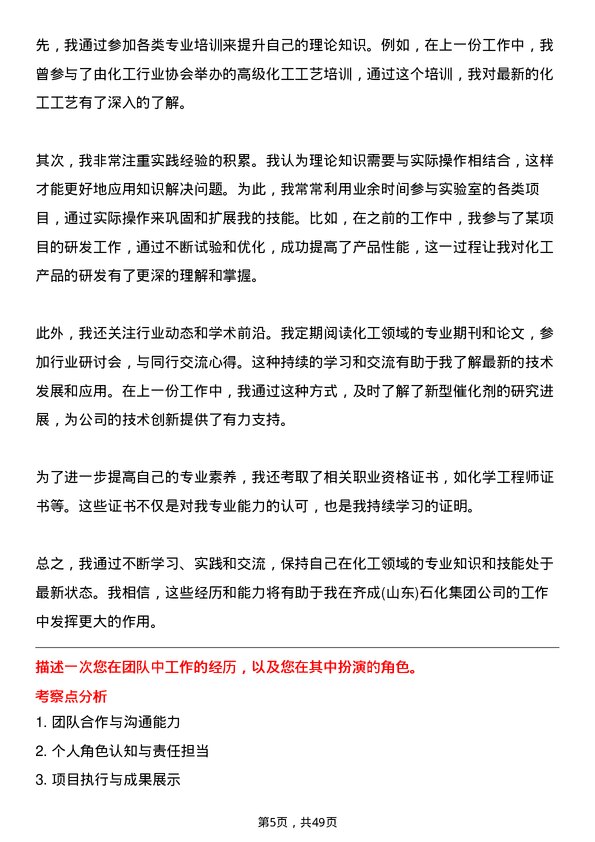 先，我通过参加各类专业培训来提升自己的理论知识。例如，在上一份工作中，我曾参与了由化工行业协会举办的高级化工工艺培训，通过这个培训，我对最新的化工工艺有了深入的了解。

其次，我非常注重实践经验的积累。我认为理论知识需要与实际操作相结合，这样才能更好地应用知识解决问题。为此，我常常利用业余时间参与实验室的各类项目，通过实际操作来巩固和扩展我的技能。比如，在之前的工作中，我参与了某项目的研发工作，通过不断试验和优化，成功提高了产品性能，这一过程让我对化工产品的研发有了更深的理解和掌握。

此外，我还关注行业动态和学术前沿。我定期阅读化工领域的专业期刊和论文，参加行业研讨会，与同行交流心得。这种持续的学习和交流有助于我了解最新的技术发展和应用。在上一份工作中，我通过这种方式，及时了解了新型催化剂的研究进展，为公司的技术创新提供了有力支持。

为了进一步提高自己的专业素养，我还考取了相关职业资格证书，如化学工程师证书等。这些证书不仅是对我专业能力的认可，也是我持续学习的证明。

总之，我通过不断学习、实践和交流，保持自己在化工领域的专业知识和技能处于最新状态。我相信，这些经历和能力将有助于我在齐成(山东)石化集团公司的工作中发挥更大的作用。

描述一次您在团队中工作的经历，以及您在其中扮演的角色。

考察点分析

1. 团队合作与沟通能力

2. 个人角色认知与责任担当

3. 项目执行与成果展示

第5页，共49页